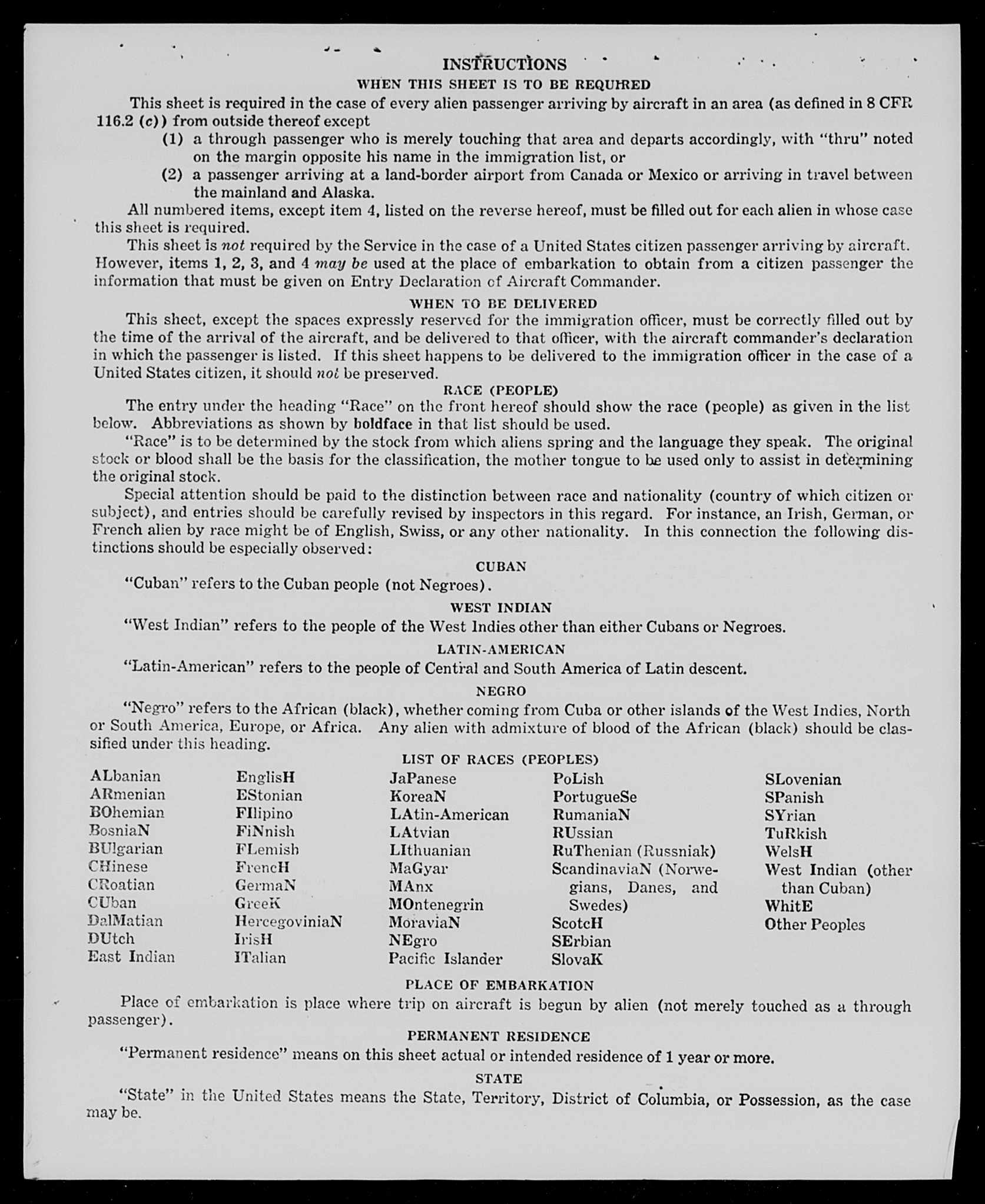 INSTRUCTIONS

WHEN THIS SHEET IS TO BE REQUIRED

This sheet is required in the case of every alien passenger arriving by aircraft in an area (as defined in 8 CFR 116.2 (c)) from outside thereof except

(1) a through passenger who is merely touching that area and departs accordingly, with "thru" noted on the margin opposite his name in the immigration list, or

(2) a passenger arriving at a land-border airport from Canada or Mexico or arriving in travel between the mainland and Alaska.

All numbered items, except item 4, listed on the reverse hereof, must be filled out for each alien in whose case this sheet is required.

This sheet is not required by the Service in the case of a United States citizen passenger arriving by aircraft. However, items 1, 2, 3, and 4 may be used at the place of embarkation to obtain from a citizen passenger the information that must be given on Entry Declaration of Aircraft Commander.

WHEN TO BE DELIVERED

This sheet, except the spaces expressly reserved for the immigration officer, must be correctly filled out by the time of the arrival of the aircraft, and be delivered to that officer, with the aircraft commander's declaration in which the passenger is listed. If this sheet happens to be delivered to the immigration officer in the case of a United States citizen, it should not be preserved.

RACE (PEOPLE)

The entry under the heading "Race" on the front hereof should show the race (people) as given in the list below. Abbreviations as shown by boldface in that list should be used.

"Race" is to be determined by the stock from which aliens spring and the language they speak. The original stock or blood shall be the basis for the classification, the mother tongue to be used only to assist in determining the original stock.

Special attention should be paid to the distinction between race and nationality (country of which citizen or subject), and entries should be carefully revised by inspectors in this regard. For instance, an Irish, German, or French alien by race might be of English, Swiss, or any other nationality. In this connection the following distinctions should be especially observed:

CUBAN

"Cuban" refers to the Cuban people (not Negroes).

WEST INDIAN

"West Indian" refers to the people of the West Indies other than either Cubans or Negroes.

LATIN-AMERICAN

"Latin-American" refers to the people of Central and South America of Latin descent.

NEGRO

"Negro" refers to the African (black), whether coming from Cuba or other islands of the West Indies, North or South America, Europe, or Africa. Any alien with admixture of blood of the African (black) should be classified under this heading.

LIST OF RACES (PEOPLES)

ALbanian
ARmenian
BOhemian
BosniaN
BUlgarian
CHinese
CRoatian
CUban
DalMatian
DUtch
East Indian

EnglisH
EStonian
FIlipino
FiNnish
FLemish
FrencH
GermaN
GreeK
HercegoviniaN
IrisH
ITalian

JaPanese
KoreaN
LAtin-American
LAtvian
LIthuanian
MaGyar
MAnx
MOntenegrin
MoraviaN
NEgro
Pacific Islander

PoLish
PortugueSe
RumaniaN
RUssian
RuThenian (Russniak)
ScandinaviaN (Norwegians, Danes, and Swedes)
ScotcH
SErbian
SlovaK

SLovenian
SPanish
SYrian
TuRkish
WelsH
West Indian (other than Cuban)
WhitE
Other Peoples

PLACE OF EMBARKATION

Place of embarkation is place where trip on aircraft is begun by alien (not merely touched as a through passenger).

PERMANENT RESIDENCE

"Permanent residence" means on this sheet actual or intended residence of 1 year or more.

STATE

"State" in the United States means the State, Territory, District of Columbia, or Possession, as the case may be.